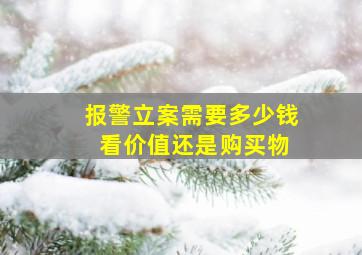 报警立案需要多少钱
看价值还是购买物